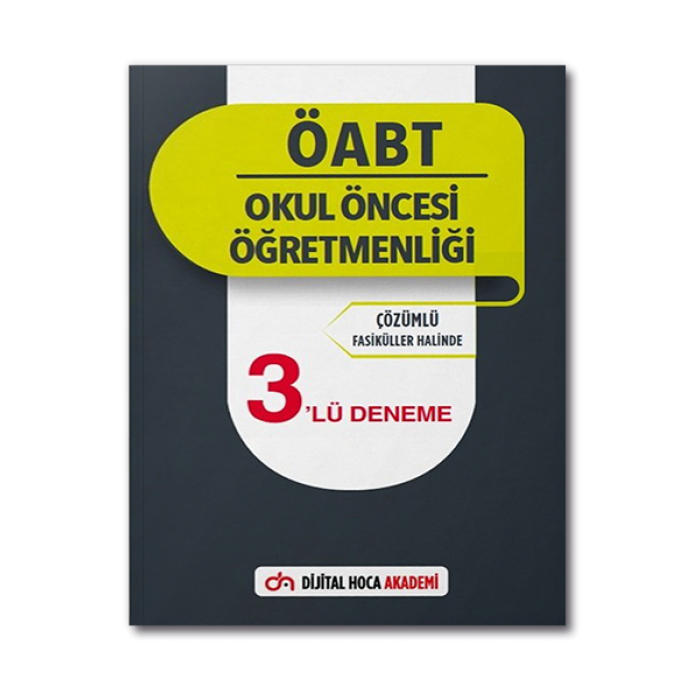 ÖABT

OKUL ÖNCESİ ÖĞRETMENLİĞİ

ÇÖZÜMLÜ
FASİKÜLLER HALİNDE

3'LÜ DENEME

DİJİTAL HOCA AKADEMİ